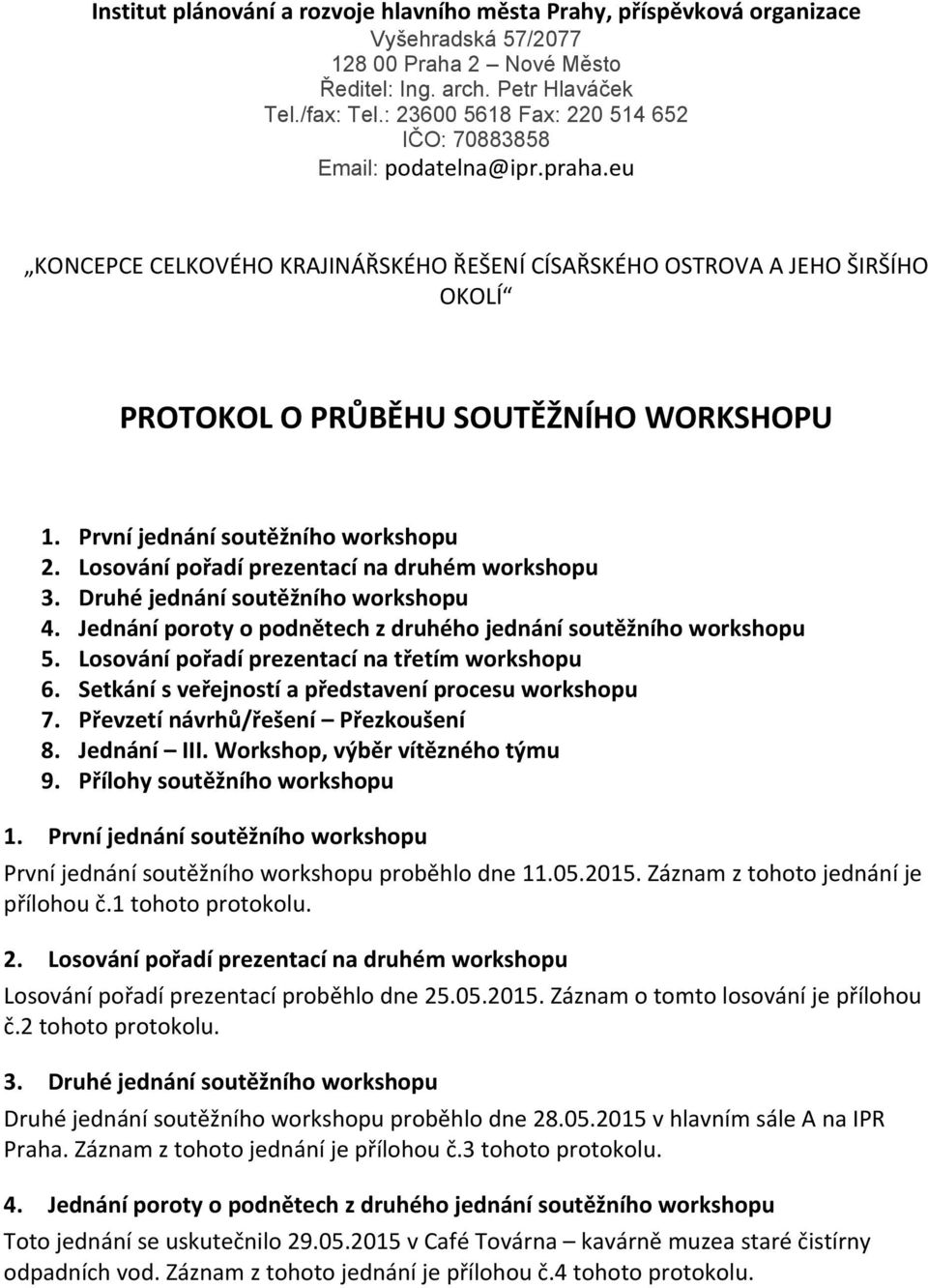 Institut plánování a rozvoje hlavního města Prahy, příspěvková organizace
Vyšehradská 57/2077
128 00 Praha 2 – Nové Město
Ředitel: Ing. arch. Petr Hlaváček
Tel./fax: Tel.: 23600 5618 Fax: 220 514 652
IČO: 70883858
Email: podatelna@ipr.praha.eu

„KONCEPCE CELKOVÉHO KRAJINÁŘSKÉHO ŘEŠENÍ CÍSAŘSKÉHO OSTROVA A JEHO ŠIRŠÍHO OKOLÍ“

PROTOKOL O PRŮBĚHU SOUTĚŽNÍHO WORKSHOPU

1. První jednání soutěžního workshopu
2. Losování pořadí prezentací na druhém workshopu
3. Druhé jednání soutěžního workshopu
4. Jednání poroty o podnětech z druhého jednání soutěžního workshopu
5. Losování pořadí prezentací na třetím workshopu
6. Setkání s veřejností a představení procesu workshopu
7. Převzetí návrhů/řešení – Přezkoušení
8. Jednání – III. Workshop, výběr vítězného týmu
9. Přílohy soutěžního workshopu

1. První jednání soutěžního workshopu
První jednání soutěžního workshopu proběhlo dne 11.05.2015. Záznam z tohoto jednání je přílohou č.1 tohoto protokolu.

2. Losování pořadí prezentací na druhém workshopu
Losování pořadí prezentací proběhlo dne 25.05.2015. Záznam o tomto losování je přílohou č.2 tohoto protokolu.

3. Druhé jednání soutěžního workshopu
Druhé jednání soutěžního workshopu proběhlo dne 28.05.2015 v hlavním sále A na IPR Praha. Záznam z tohoto jednání je přílohou č.3 tohoto protokolu.

4. Jednání poroty o podnětech z druhého jednání soutěžního workshopu
Toto jednání se uskutečnilo 29.05.2015 v Café Továrna – kavárně muzea staré čistírny odpadních vod. Záznam z tohoto jednání je přílohou č.4 tohoto protokolu.